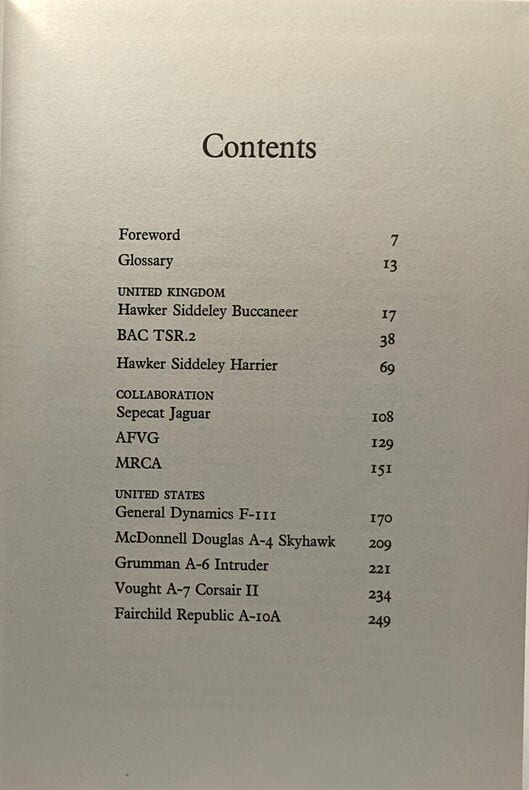 Contents

Foreword 7

Glossary 13

UNITED KINGDOM
Hawker Siddeley Buccaneer 17

BAC TSR.2 38

Hawker Siddeley Harrier 69

COLLABORATION
Sepecat Jaguar 108

AFVG 129

MRCA 151

UNITED STATES
General Dynamics F-111 170

McDonnell Douglas A-4 Skyhawk 209

Grumman A-6 Intruder 221

Vought A-7 Corsair II 234

Fairchild Republic A-10A 249